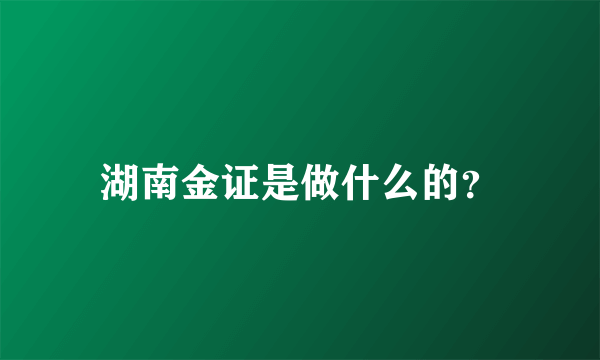 湖南金证是做什么的?